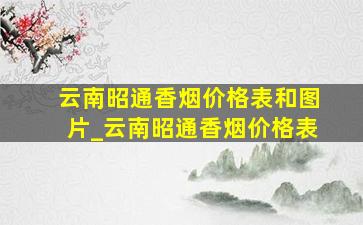 云南昭通香烟价格表和图片_云南昭通香烟价格表